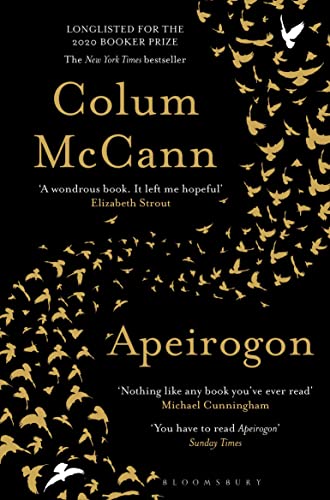 LONGLISTED FOR THE 2020 BOOKER PRIZE

The New York Times bestseller

Colum McCann

'A wondrous book. It left me hopeful'
Elizabeth Strout

Apeirogon

'Nothing like any book you've ever read'
Michael Cunningham

'You have to read Apeirogon'
Sunday Times

BLOOMSBURY